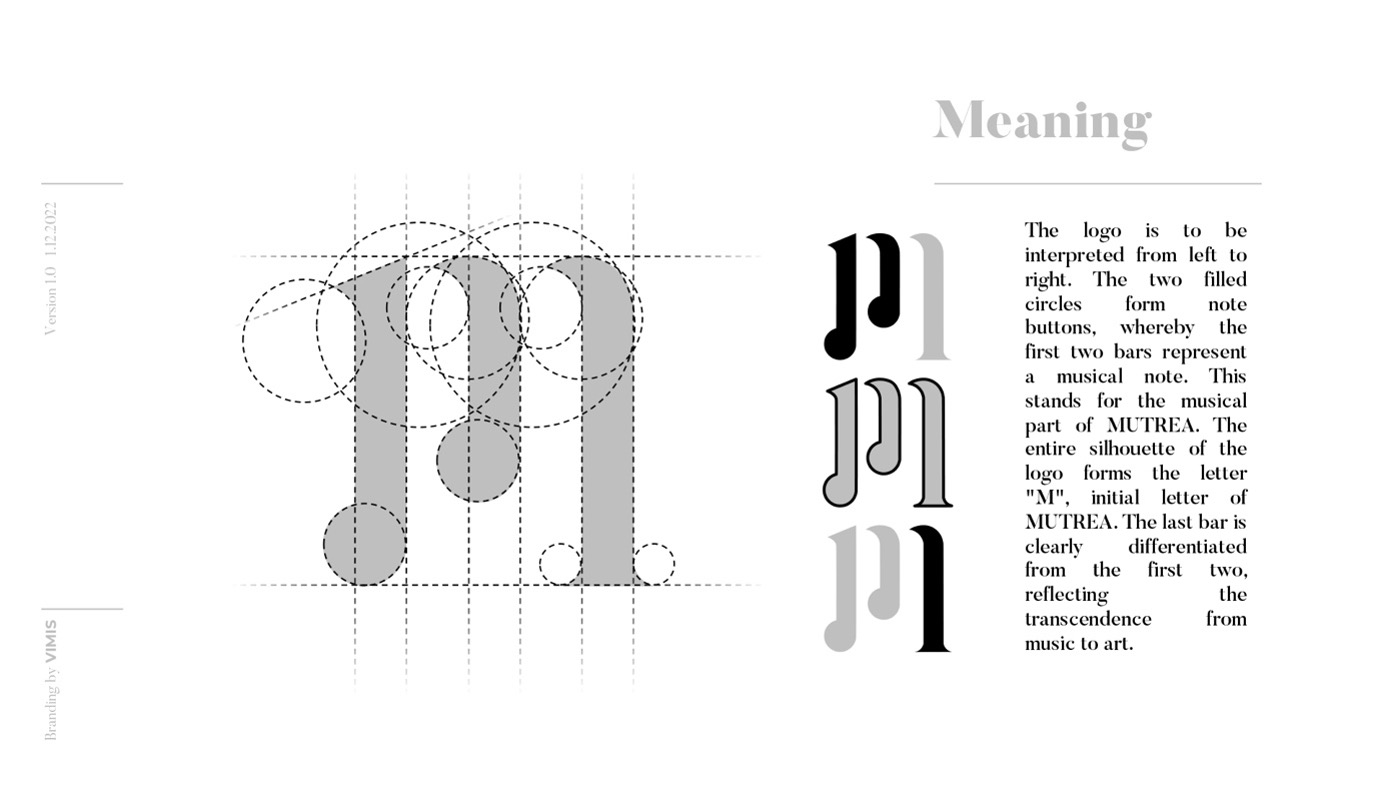 Version 1.0 1.12.2022

Branding by VIMIS

Meaning

The logo is to be interpreted from left to right. The two filled circles form note buttons, whereby the first two bars represent a musical note. This stands for the musical part of MUTREA. The entire silhouette of the logo forms the letter "M", initial letter of MUTREA. The last bar is clearly differentiated from the first two, reflecting the transcendence from music to art.